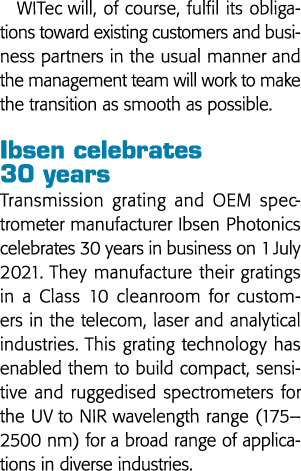 WITec will, of course, fulfil its obligations toward existing customers and business partners in the usual manner and the management team will work to make the transition as smooth as possible.

Ibsen celebrates 30 years

Transmission grating and OEM spectrometer manufacturer Ibsen Photonics celebrates 30 years in business on 1 July 2021. They manufacture their gratings in a Class 10 cleanroom for customers in the telecom, laser and analytical industries. This grating technology has enabled them to build compact, sensitive and ruggedised spectrometers for the UV to NIR wavelength range (175–2500 nm) for a broad range of applications in diverse industries.